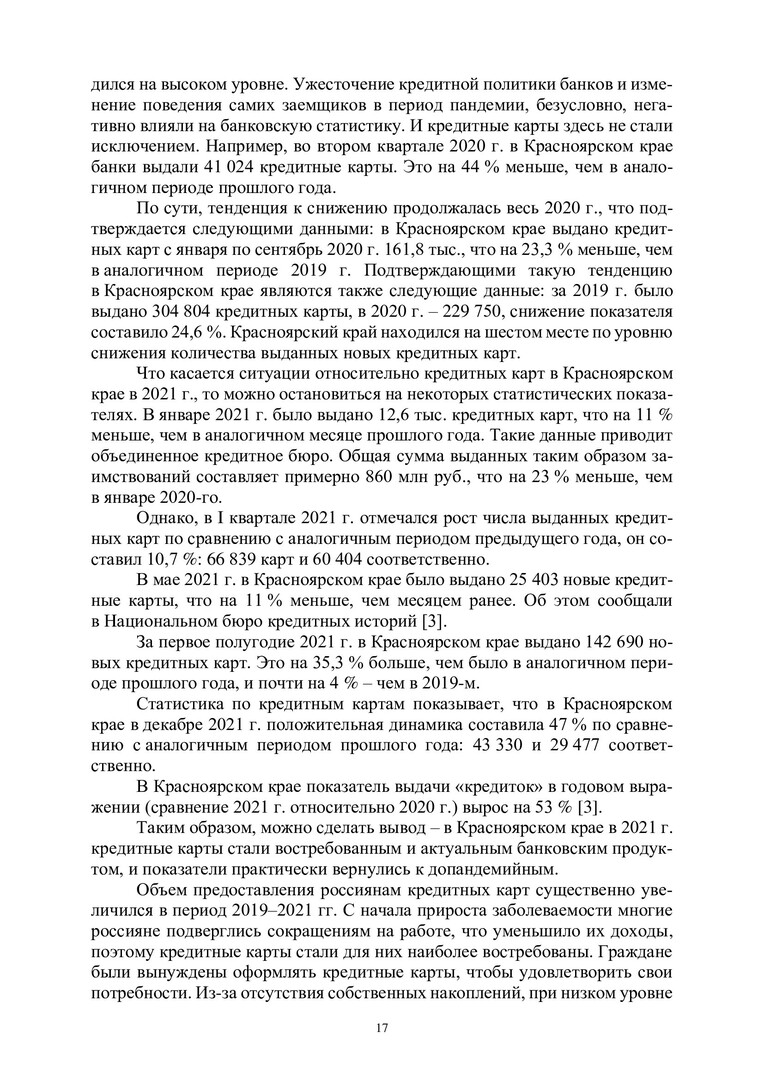 дился на высоком уровне. Ужесточение кредитной политики банков и изменение поведения самих заемщиков в период пандемии, безусловно, негативно влияли на банковскую статистику. И кредитные карты здесь не стали исключением. Например, во втором квартале 2020 г. в Красноярском крае банки выдали 41 024 кредитные карты. Это на 44 % меньше, чем в аналогичном периоде прошлого года.

По сути, тенденция к снижению продолжалась весь 2020 г., что подтверждается следующими данными: в Красноярском крае выдано кредитных карт с января по сентябрь 2020 г. 161,8 тыс., что на 23,3 % меньше, чем в аналогичном периоде 2019 г. Подтверждающими такую тенденцию в Красноярском крае являются также следующие данные: за 2019 г. было выдано 304 804 кредитных карты, в 2020 г. – 229 750, снижение показателя составило 24,6 %. Красноярский край находился на шестом месте по уровню снижения количества выданных новых кредитных карт.

Что касается ситуации относительно кредитных карт в Красноярском крае в 2021 г., то можно остановиться на некоторых статистических показателях. В январе 2021 г. было выдано 12,6 тыс. кредитных карт, что на 11 % меньше, чем в аналогичном месяце прошлого года. Такие данные приводит объединенное кредитное бюро. Общая сумма выданных таким образом заимствований составляет примерно 860 млн руб., что на 23 % меньше, чем в январе 2020-го.

Однако, в I квартале 2021 г. отмечался рост числа выданных кредитных карт по сравнению с аналогичным периодом предыдущего года, он составил 10,7 %: 66 839 карт и 60 404 соответственно.

В мае 2021 г. в Красноярском крае было выдано 25 403 новые кредитные карты, что на 11 % меньше, чем месяцем ранее. Об этом сообщали в Национальном бюро кредитных историй [3].

За первое полугодие 2021 г. в Красноярском крае выдано 142 690 новых кредитных карт. Это на 35,3 % больше, чем было в аналогичном периоде прошлого года, и почти на 4 % – чем в 2019-м.

Статистика по кредитным картам показывает, что в Красноярском крае в декабре 2021 г. положительная динамика составила 47 % по сравнению с аналогичным периодом прошлого года: 43 330 и 29 477 соответственно.

В Красноярском крае показатель выдачи «кредиток» в годовом выражении (сравнение 2021 г. относительно 2020 г.) вырос на 53 % [3].

Таким образом, можно сделать вывод – в Красноярском крае в 2021 г. кредитные карты стали востребованным и актуальным банковским продуктом, и показатели практически вернулись к допандемийным.

Объем предоставления россиянам кредитных карт существенно увеличился в период 2019–2021 гг. С начала прироста заболеваемости многие россияне подверглись сокращениям на работе, что уменьшило их доходы, поэтому кредитные карты стали для них наиболее востребованы. Граждане были вынуждены оформлять кредитные карты, чтобы удовлетворить свои потребности. Из-за отсутствия собственных накоплений, при низком уровне

17